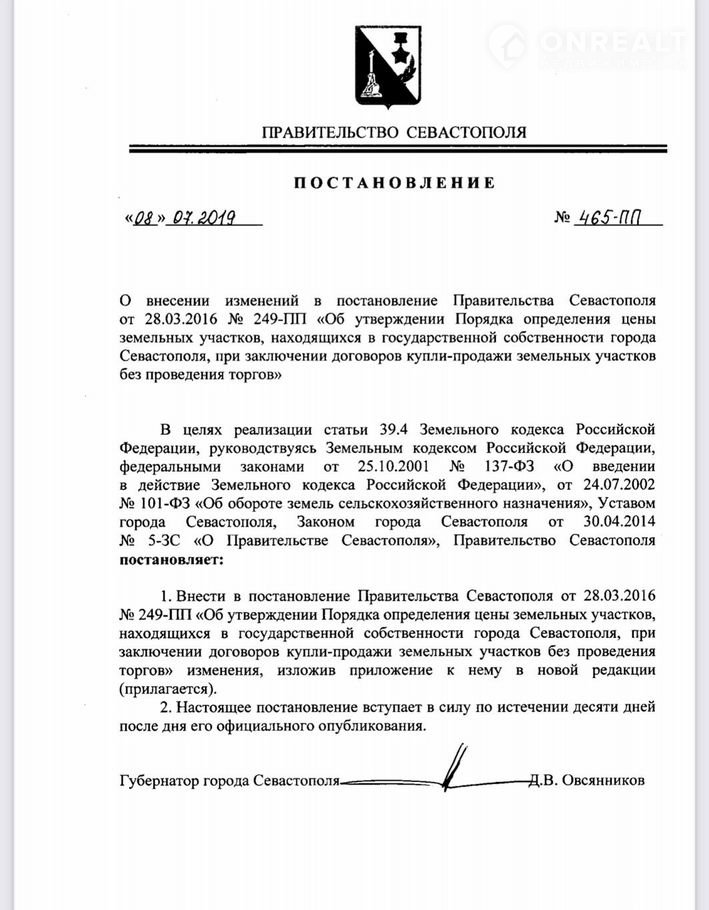 ONREALT

ПРАВИТЕЛЬСТВО СЕВАСТОПОЛЯ

ПОСТАНОВЛЕНИЕ

«08» 07.2019 № 465-ПП

О внесении изменений в постановление Правительства Севастополя от 28.03.2016 № 249-ПП «Об утверждении Порядка определения цены земельных участков, находящихся в государственной собственности города Севастополя, при заключении договоров купли-продажи земельных участков без проведения торгов»

В целях реализации статьи 39.4 Земельного кодекса Российской Федерации, руководствуясь Земельным кодексом Российской Федерации, федеральными законами от 25.10.2001 № 137-ФЗ «О введении в действие Земельного кодекса Российской Федерации», от 24.07.2002 № 101-ФЗ «Об обороте земель сельскохозяйственного назначения», Уставом города Севастополя, Законом города Севастополя от 30.04.2014 № 5-ЗС «О Правительстве Севастополя», Правительство Севастополя **постановляет:**

1. Внести в постановление Правительства Севастополя от 28.03.2016 № 249-ПП «Об утверждении Порядка определения цены земельных участков, находящихся в государственной собственности города Севастополя, при заключении договоров купли-продажи земельных участков без проведения торгов» изменения, изложив приложение к нему в новой редакции (прилагается).

2. Настоящее постановление вступает в силу по истечении десяти дней после дня его официального опубликования.

Губернатор города Севастополя Д.В. Овсянников